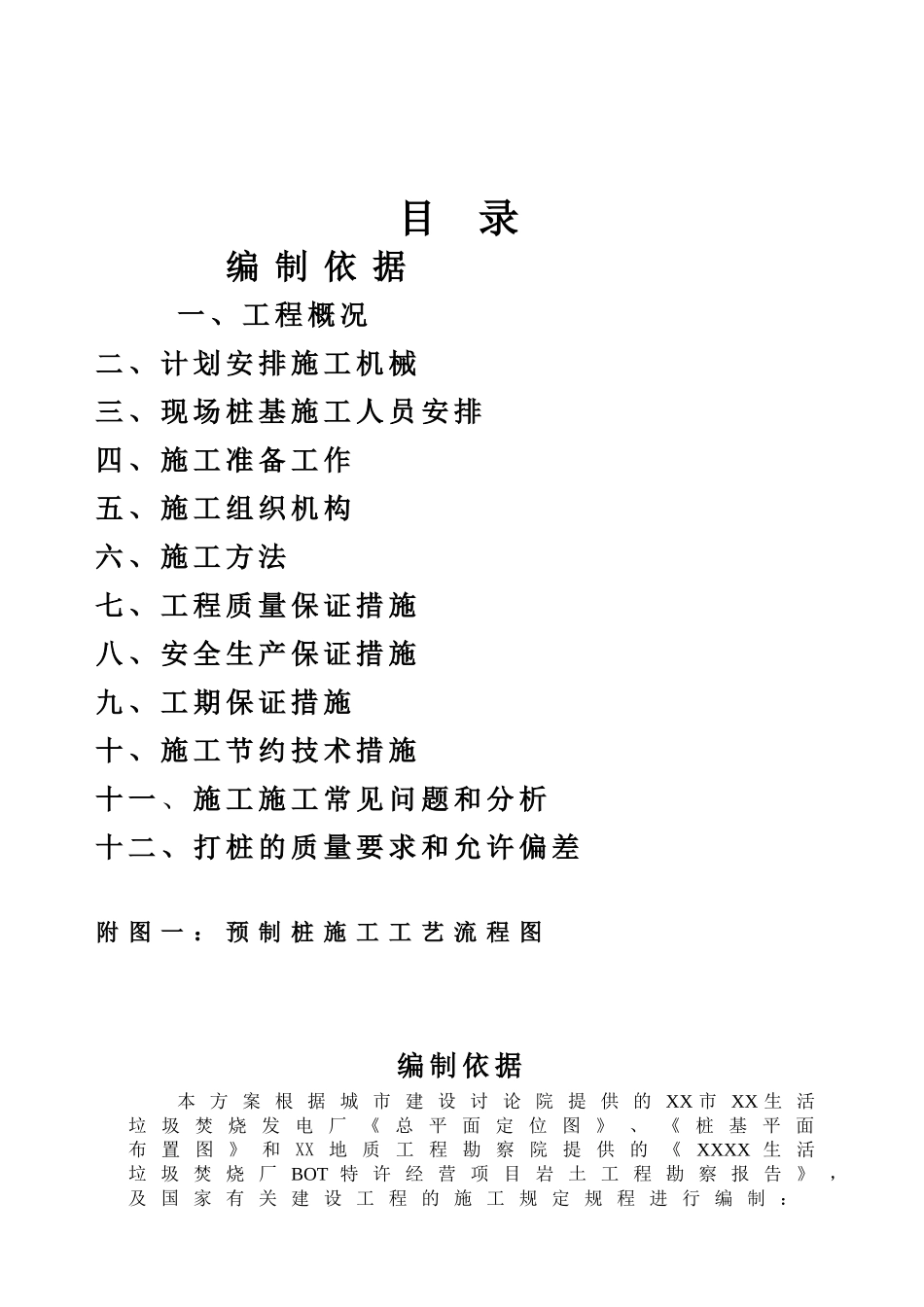 目 录

编制依据

一、工程概况

二、计划安排施工机械

三、现场桩基施工人员安排

四、施工准备工作

五、施工组织机构

六、施工方法

七、工程质量保证措施

八、安全生产保证措施

九、工期保证措施

十、施工节约技术措施

十一、施工施工常见问题和分析

十二、打桩的质量要求和允许偏差

附图一：预制桩施工工艺流程图

编制依据

本方案根据城市建设讨论院提供的XX市XX生活垃圾焚烧发电厂《总平面定位图》、《桩基平面布置图》和XX地质工程勘察院提供的《XXXX生活垃圾焚烧厂BOT特许经营项目岩土工程勘察报告》，及国家有关建设工程的施工规定规程进行编制：